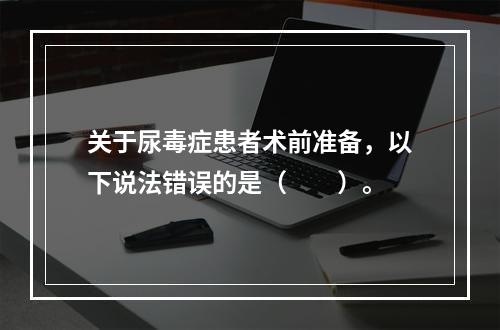 关于尿毒症患者术前准备，以下说法错误的是（　　）。